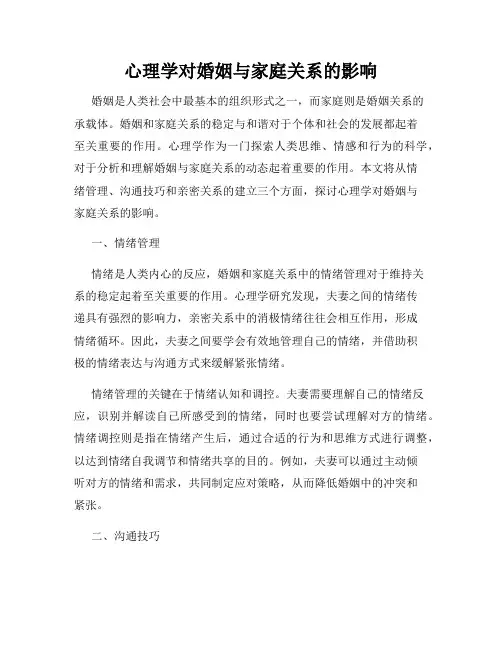 心理学对婚姻与家庭关系的影响

婚姻是人类社会中最基本的组织形式之一，而家庭则是婚姻关系的承载体。婚姻和家庭关系的稳定与和谐对于个体和社会的发展都起着至关重要的作用。心理学作为一门探索人类思维、情感和行为的科学，对于分析和理解婚姻与家庭关系的动态起着重要的作用。本文将从情绪管理、沟通技巧和亲密关系的建立三个方面，探讨心理学对婚姻与家庭关系的影响。

一、情绪管理

情绪是人类内心的反应，婚姻和家庭关系中的情绪管理对于维持关系的稳定起着至关重要的作用。心理学研究发现，夫妻之间的情绪传递具有强烈的影响力，亲密关系中的消极情绪往往会相互作用，形成情绪循环。因此，夫妻之间要学会有效地管理自己的情绪，并借助积极的情绪表达与沟通方式来缓解紧张情绪。

情绪管理的关键在于情绪认知和调控。夫妻需要理解自己的情绪反应，识别并解读自己所感受到的情绪，同时也要尝试理解对方的情绪。情绪调控则是指在情绪产生后，通过合适的行为和思维方式进行调整，以达到情绪自我调节和情绪共享的目的。例如，夫妻可以通过主动倾听对方的情绪和需求，共同制定应对策略，从而降低婚姻中的冲突和紧张。

二、沟通技巧